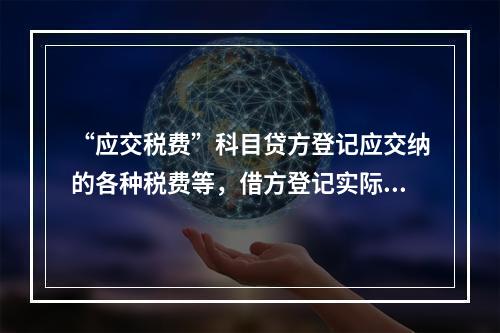 “应交税费”科目贷方登记应交纳的各种税费等，借方登记实际...